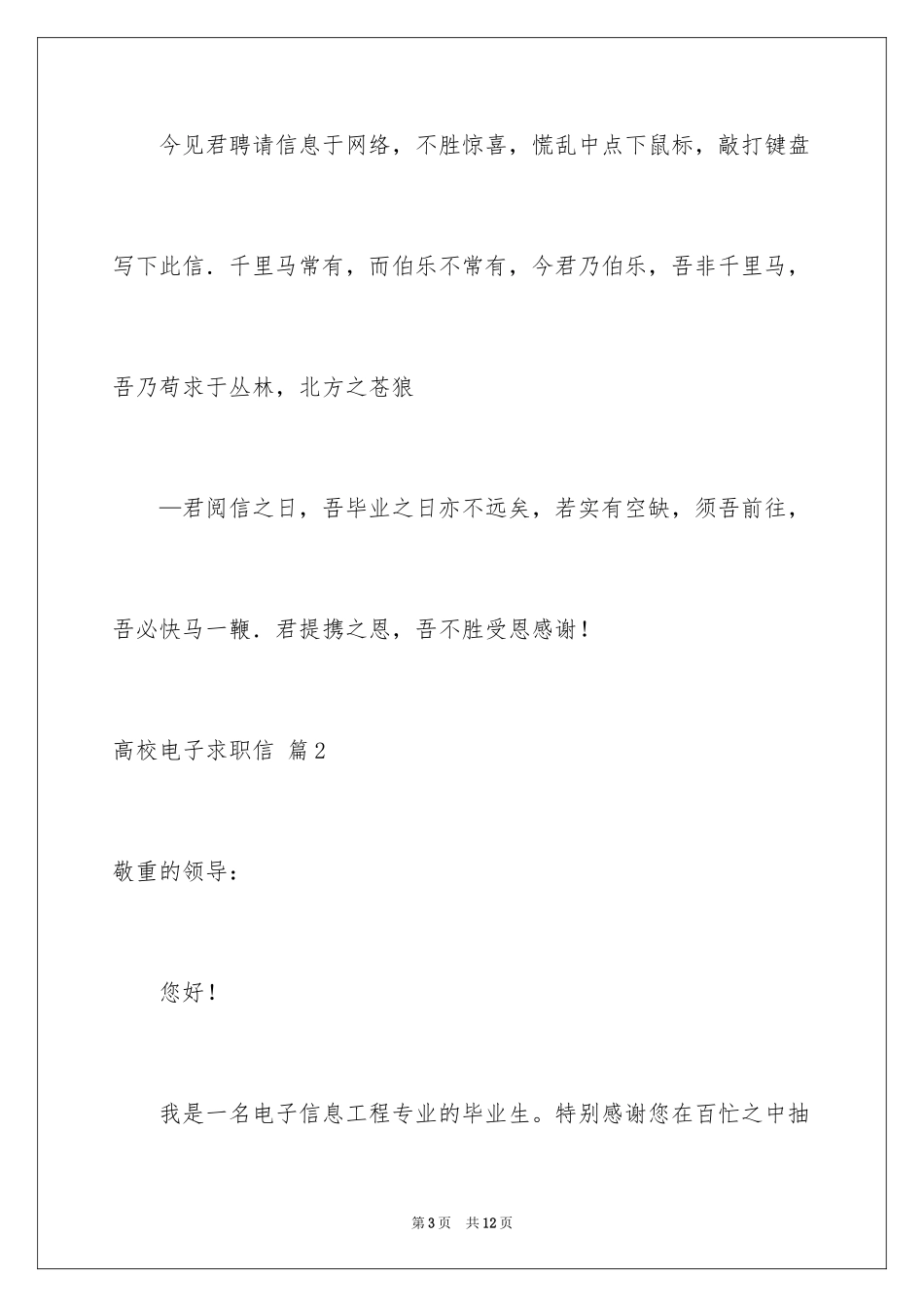 今见君聘请信息于网络，不胜惊喜，慌乱中点下鼠标，敲打键盘写下此信．千里马常有，而伯乐不常有，今君乃伯乐，吾非千里马，吾乃苟求于丛林，北方之苍狼

—君阅信之日，吾毕业之日亦不远矣，若实有空缺，须吾前往，吾必快马一鞭．君提携之恩，吾不胜受恩感谢！

高校电子求职信 篇2

敬重的领导：

您好！

我是一名电子信息工程专业的毕业生。特别感谢您在百忙之中抽

第3页 共12页